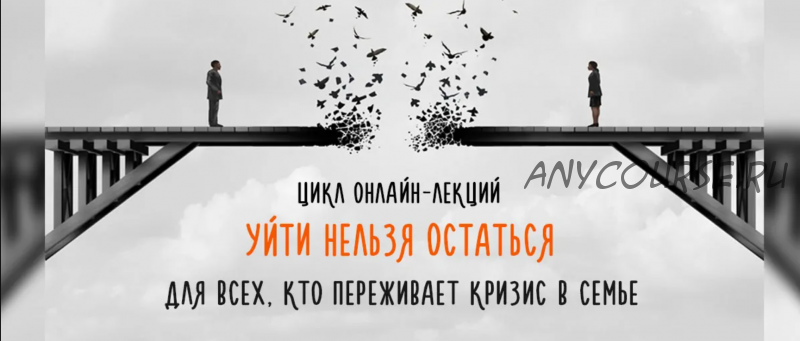 ANYCOURSE.RU

ЦИКЛ ОНЛАЙН-ЛЕКЦИЙ

УЙТИ НЕЛЬЗЯ ОСТАТЬСЯ

ДЛЯ ВСЕХ, КТО ПЕРЕЖИВАЕТ КРИЗИС В СЕМЬЕ